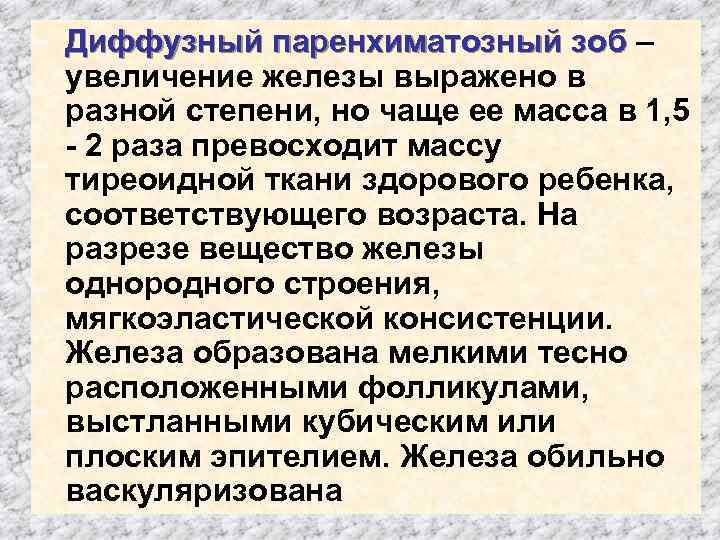 Диффузный паренхиматозный зоб – увеличение железы выражено в разной степени, но чаще ее масса в 1,5 - 2 раза превосходит массу тиреоидной ткани здорового ребенка, соответствующего возраста. На разрезе вещество железы однородного строения, мягкоэластической консистенции. Железа образована мелкими тесно расположенными фолликулами, выстланными кубическим или плоским эпителием. Железа обильно васкуляризована